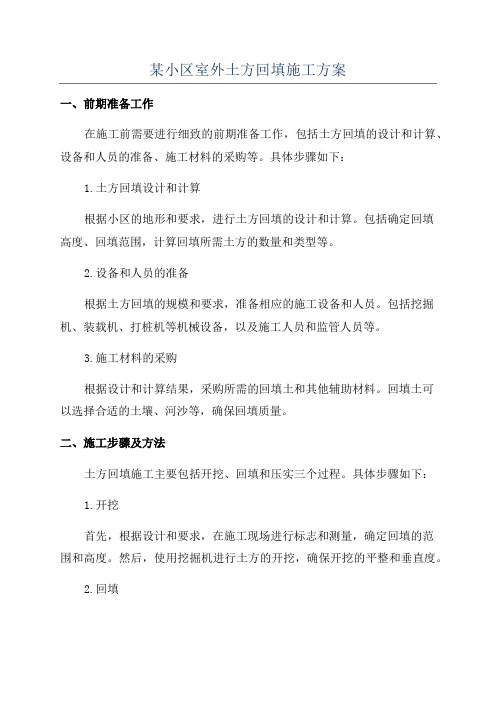 某小区室外土方回填施工方案

一、前期准备工作

在施工前需要进行细致的前期准备工作，包括土方回填的设计和计算、设备和人员的准备、施工材料的采购等。具体步骤如下：

1.土方回填设计和计算

根据小区的地形和要求，进行土方回填的设计和计算。包括确定回填高度、回填范围，计算回填所需土方的数量和类型等。

2.设备和人员的准备

根据土方回填的规模和要求，准备相应的施工设备和人员。包括挖掘机、装载机、打桩机等机械设备，以及施工人员和监管人员等。

3.施工材料的采购

根据设计和计算结果，采购所需的回填土和其他辅助材料。回填土可以选择合适的土壤、河沙等，确保回填质量。

二、施工步骤及方法

土方回填施工主要包括开挖、回填和压实三个过程。具体步骤如下：

1.开挖

首先，根据设计和要求，在施工现场进行标志和测量，确定回填的范围和高度。然后，使用挖掘机进行土方的开挖，确保开挖的平整和垂直度。

2.回填